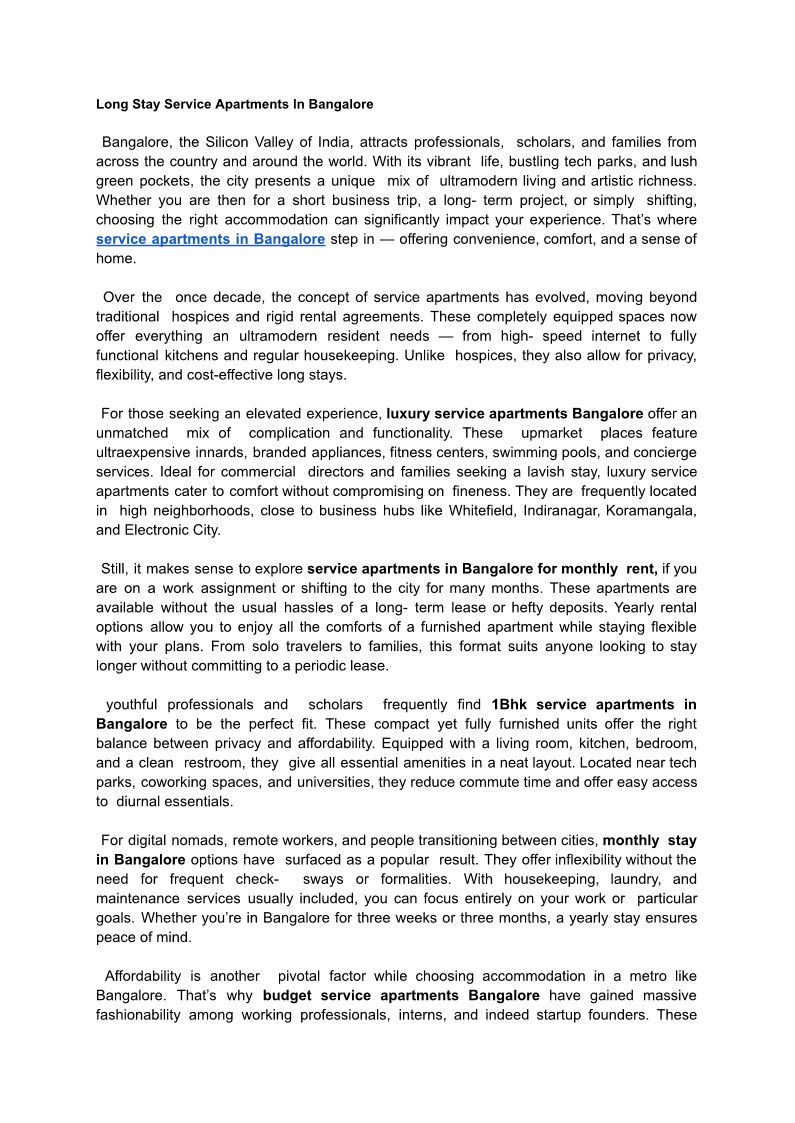 Long Stay Service Apartments In Bangalore

Bangalore, the Silicon Valley of India, attracts professionals, scholars, and families from across the country and around the world. With its vibrant life, bustling tech parks, and lush green pockets, the city presents a unique mix of ultramodern living and artistic richness. Whether you are then for a short business trip, a long- term project, or simply shifting, choosing the right accommodation can significantly impact your experience. That's where service apartments in Bangalore step in — offering convenience, comfort, and a sense of home.

Over the once decade, the concept of service apartments has evolved, moving beyond traditional hospices and rigid rental agreements. These completely equipped spaces now offer everything an ultramodern resident needs — from high- speed internet to fully functional kitchens and regular housekeeping. Unlike hospices, they also allow for privacy, flexibility, and cost-effective long stays.

For those seeking an elevated experience, luxury service apartments Bangalore offer an unmatched mix of complication and functionality. These upmarket places feature ultraexpensive innards, branded appliances, fitness centers, swimming pools, and concierge services. Ideal for commercial directors and families seeking a lavish stay, luxury service apartments cater to comfort without compromising on fineness. They are frequently located in high neighborhoods, close to business hubs like Whitefield, Indiranagar, Koramangala, and Electronic City.

Still, it makes sense to explore service apartments in Bangalore for monthly rent, if you are on a work assignment or shifting to the city for many months. These apartments are available without the usual hassles of a long- term lease or hefty deposits. Yearly rental options allow you to enjoy all the comforts of a furnished apartment while staying flexible with your plans. From solo travelers to families, this format suits anyone looking to stay longer without committing to a periodic lease.

youthful professionals and scholars frequently find 1Bhk service apartments in Bangalore to be the perfect fit. These compact yet fully furnished units offer the right balance between privacy and affordability. Equipped with a living room, kitchen, bedroom, and a clean restroom, they give all essential amenities in a neat layout. Located near tech parks, coworking spaces, and universities, they reduce commute time and offer easy access to diurnal essentials.

For digital nomads, remote workers, and people transitioning between cities, monthly stay in Bangalore options have surfaced as a popular result. They offer inflexibility without the need for frequent check- sways or formalities. With housekeeping, laundry, and maintenance services usually included, you can focus entirely on your work or particular goals. Whether you're in Bangalore for three weeks or three months, a yearly stay ensures peace of mind.

Affordability is another pivotal factor while choosing accommodation in a metro like Bangalore. That's why budget service apartments Bangalore have gained massive fashionability among working professionals, interns, and indeed startup founders. These